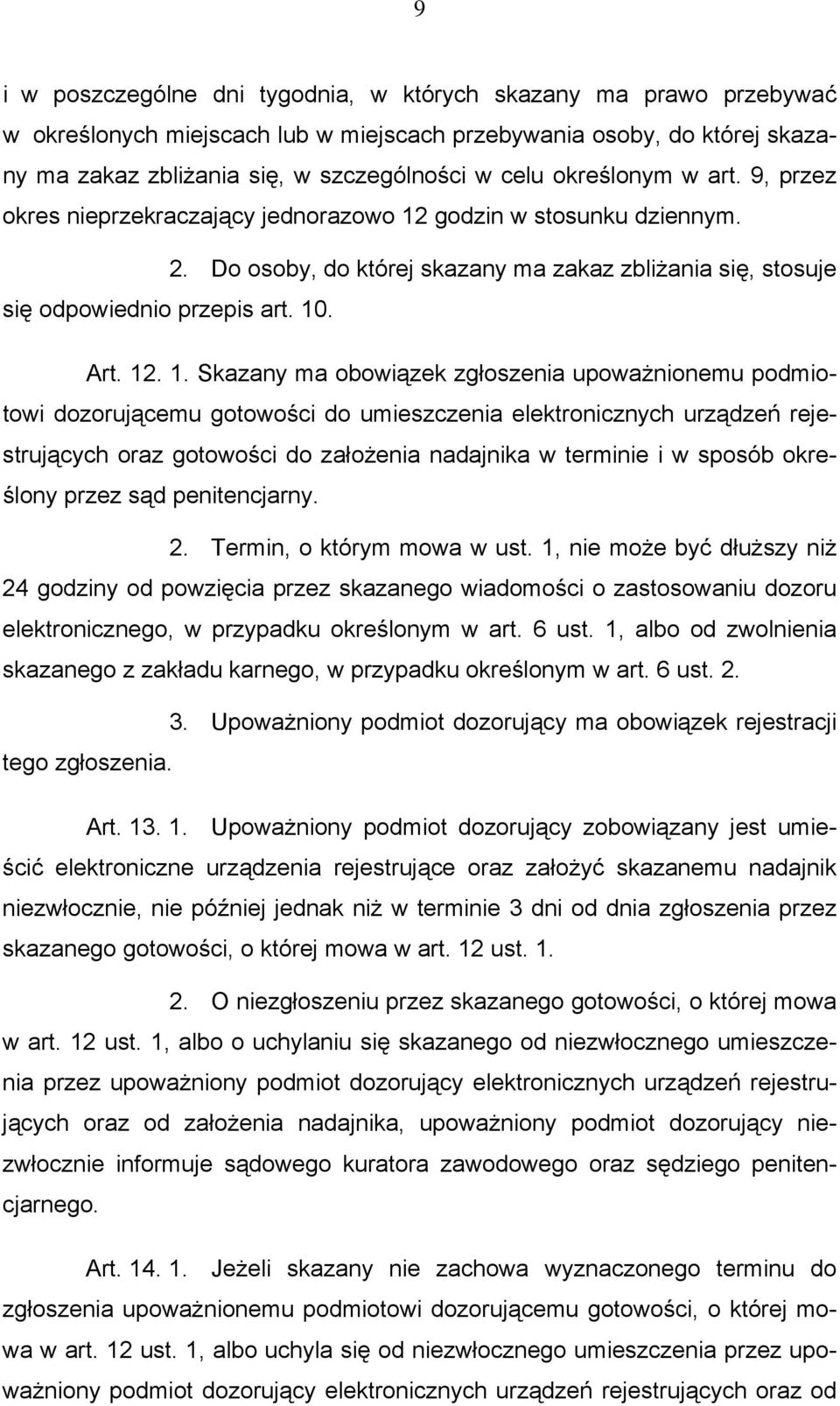 9

i w poszczególne dni tygodnia, w których skazany ma prawo przebywać w określonych miejscach lub w miejscach przebywania osoby, do której skazany ma zakaz zbliżania się, w szczególności w celu określonym w art. 9, przez okres nieprzekraczający jednorazowo 12 godzin w stosunku dziennym.

2. Do osoby, do której skazany ma zakaz zbliżania się, stosuje się odpowiednio przepis art. 10.

Art. 12. 1. Skazany ma obowiązek zgłoszenia upoważnionemu podmiotowi dozorującemu gotowości do umieszczenia elektronicznych urządzeń rejestrujących oraz gotowości do założenia nadajnika w terminie i w sposób określony przez sąd penitencjarny.

2. Termin, o którym mowa w ust. 1, nie może być dłuższy niż 24 godziny od powzięcia przez skazanego wiadomości o zastosowaniu dozoru elektronicznego, w przypadku określonym w art. 6 ust. 1, albo od zwolnienia skazanego z zakładu karnego, w przypadku określonym w art. 6 ust. 2.

3. Upoważniony podmiot dozorujący ma obowiązek rejestracji tego zgłoszenia.

Art. 13. 1. Upoważniony podmiot dozorujący zobowiązany jest umieścić elektroniczne urządzenia rejestrujące oraz założyć skazanemu nadajnik niezwłocznie, nie później jednak niż w terminie 3 dni od dnia zgłoszenia przez skazanego gotowości, o której mowa w art. 12 ust. 1.

2. O niezgłoszeniu przez skazanego gotowości, o której mowa w art. 12 ust. 1, albo o uchylaniu się skazanego od niezwłocznego umieszczenia przez upoważniony podmiot dozorujący elektronicznych urządzeń rejestrujących oraz od założenia nadajnika, upoważniony podmiot dozorujący niezwłocznie informuje sądowego kuratora zawodowego oraz sędziego penitencjarnego.

Art. 14. 1. Jeżeli skazany nie zachowa wyznaczonego terminu do zgłoszenia upoważnionemu podmiotowi dozorującemu gotowości, o której mowa w art. 12 ust. 1, albo uchyla się od niezwłocznego umieszczenia przez upoważniony podmiot dozorujący elektronicznych urządzeń rejestrujących oraz od